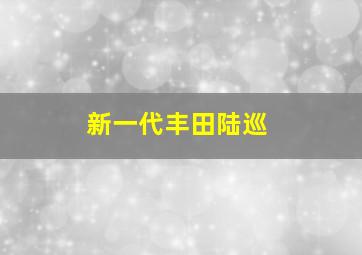 新一代丰田陆巡